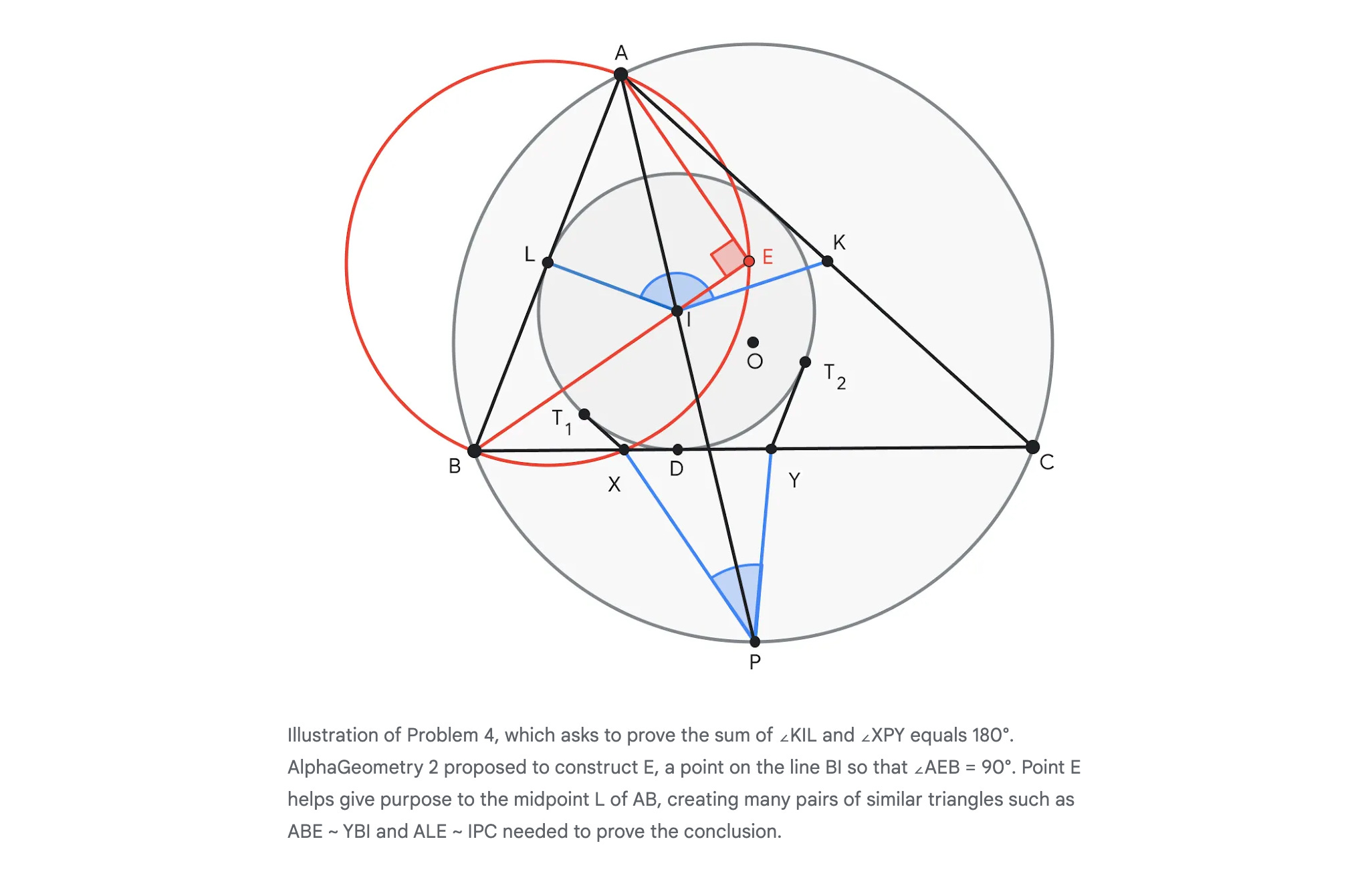 A

L

E

K

I

O

$T_2$

$T_1$

B

X

D

Y

C

P

Illustration of Problem 4, which asks to prove the sum of ∠KIL and ∠XPY equals 180°. AlphaGeometry 2 proposed to construct E, a point on the line BI so that ∠AEB = 90°. Point E helps give purpose to the midpoint L of AB, creating many pairs of similar triangles such as ABE ~ YBI and ALE ~ IPC needed to prove the conclusion.